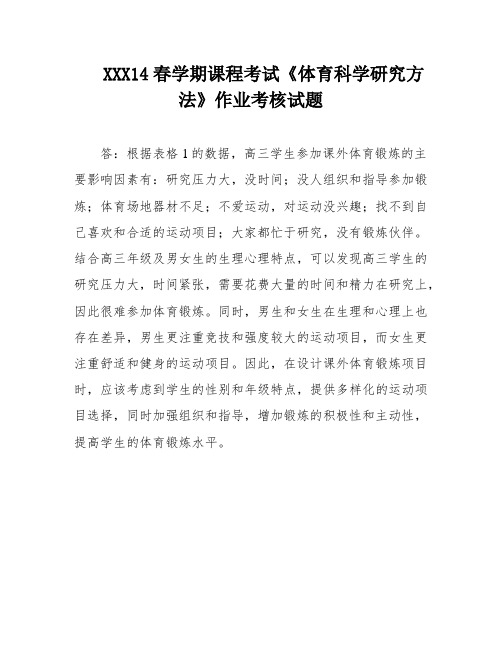 XXX14春学期课程考试《体育科学研究方法》作业考核试题

答：根据表格1的数据，高三学生参加课外体育锻炼的主要影响因素有：研究压力大，没时间；没人组织和指导参加锻炼；体育场地器材不足；不爱运动，对运动没兴趣；找不到自己喜欢和合适的运动项目；大家都忙于研究，没有锻炼伙伴。结合高三年级及男女生的生理心理特点，可以发现高三学生的研究压力大，时间紧张，需要花费大量的时间和精力在研究上，因此很难参加体育锻炼。同时，男生和女生在生理和心理上也存在差异，男生更注重竞技和强度较大的运动项目，而女生更注重舒适和健身的运动项目。因此，在设计课外体育锻炼项目时，应该考虑到学生的性别和年级特点，提供多样化的运动项目选择，同时加强组织和指导，增加锻炼的积极性和主动性，提高学生的体育锻炼水平。